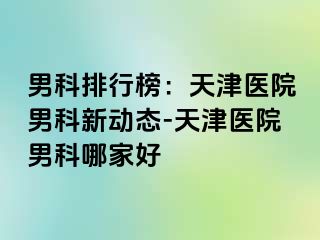 男科排行榜：天津医院男科新动态-天津医院男科哪家好